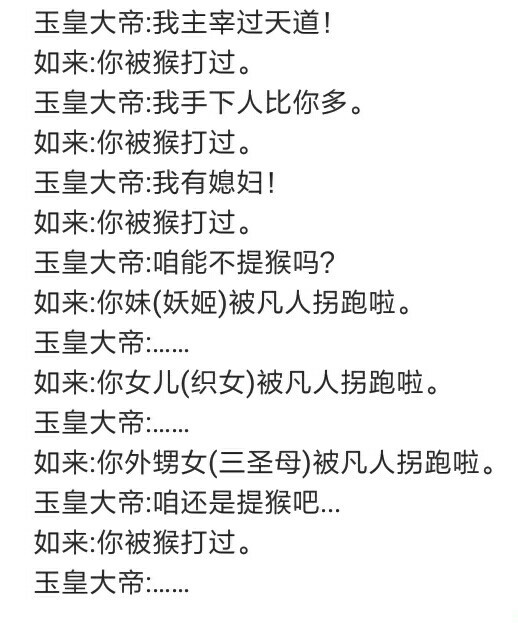 玉皇大帝:我主宰过天道!
如来:你被猴打过。
玉皇大帝:我手下人比你多。
如来:你被猴打过。
玉皇大帝:我有媳妇!
如来:你被猴打过。
玉皇大帝:咱能不提猴吗?
如来:你妹(妖姬)被凡人拐跑啦。
玉皇大帝:……
如来:你女儿(织女)被凡人拐跑啦。
玉皇大帝:……
如来:你外甥女(三圣母)被凡人拐跑啦。
玉皇大帝:咱还是提猴吧...
如来:你被猴打过。
玉皇大帝:……